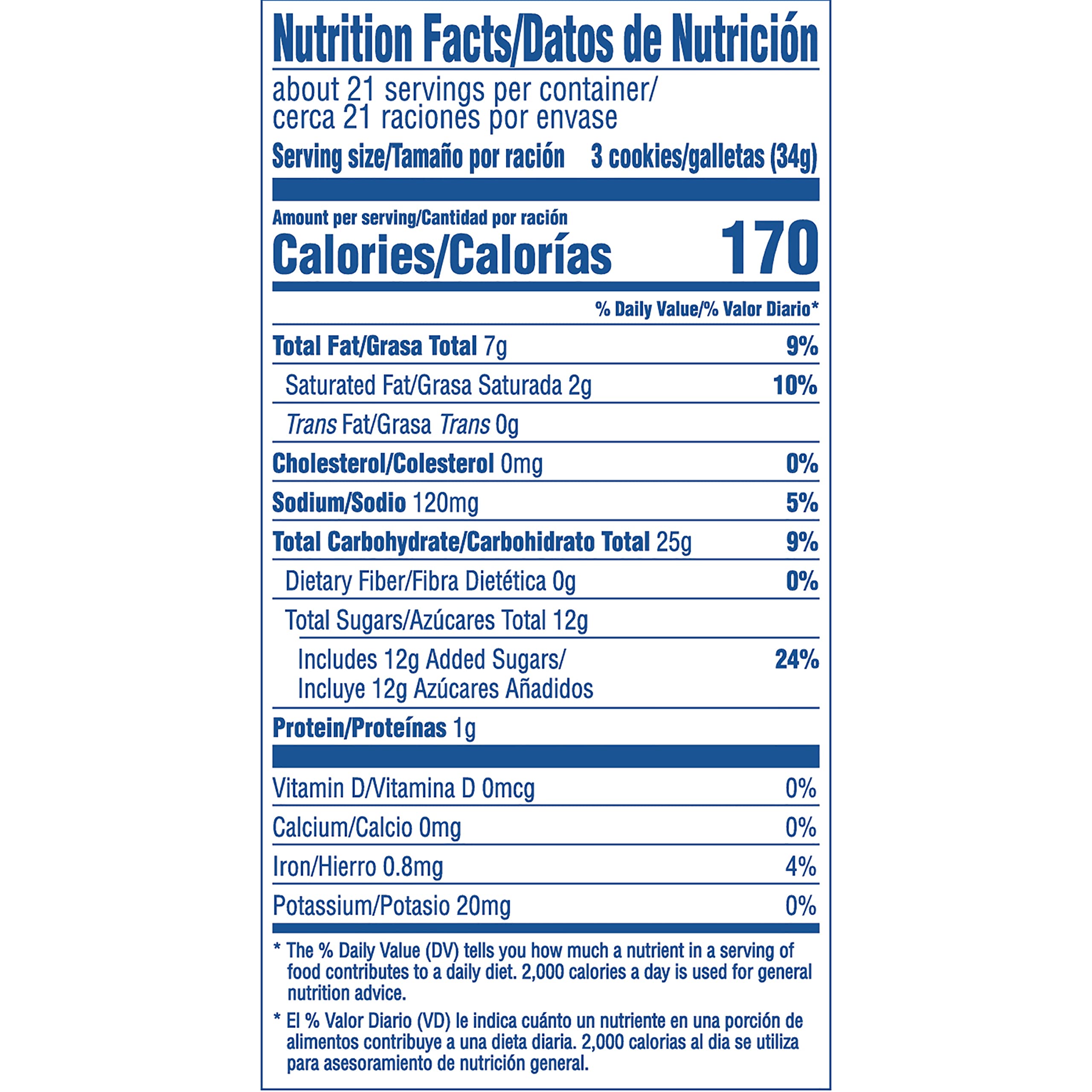 Nutrition Facts/Datos de Nutrición

about 21 servings per container/
cerca 21 raciones por envase

Serving size/Tamaño por ración 3 cookies/galletas (34g)

Amount per serving/Cantidad por ración
Calories/Calorías 170

% Daily Value/% Valor Diario*

Total Fat/Grasa Total 7g 9%

Saturated Fat/Grasa Saturada 2g 10%

Trans Fat/Grasa Trans 0g

Cholesterol/Colesterol 0mg 0%

Sodium/Sodio 120mg 5%

Total Carbohydrate/Carbohidrato Total 25g 9%

Dietary Fiber/Fibra Dietética 0g 0%

Total Sugars/Azúcares Total 12g

Includes 12g Added Sugars/
Incluye 12g Azúcares Añadidos 24%

Protein/Proteínas 1g

Vitamin D/Vitamina D 0mcg 0%

Calcium/Calcio 0mg 0%

Iron/Hierro 0.8mg 4%

Potassium/Potasio 20mg 0%

* The % Daily Value (DV) tells you how much a nutrient in a serving of food contributes to a daily diet. 2,000 calories a day is used for general nutrition advice.

* El % Valor Diario (VD) le indica cuánto un nutriente en una porción de alimentos contribuye a una dieta diaria. 2,000 calorias al dia se utiliza para asesoramiento de nutrición general.